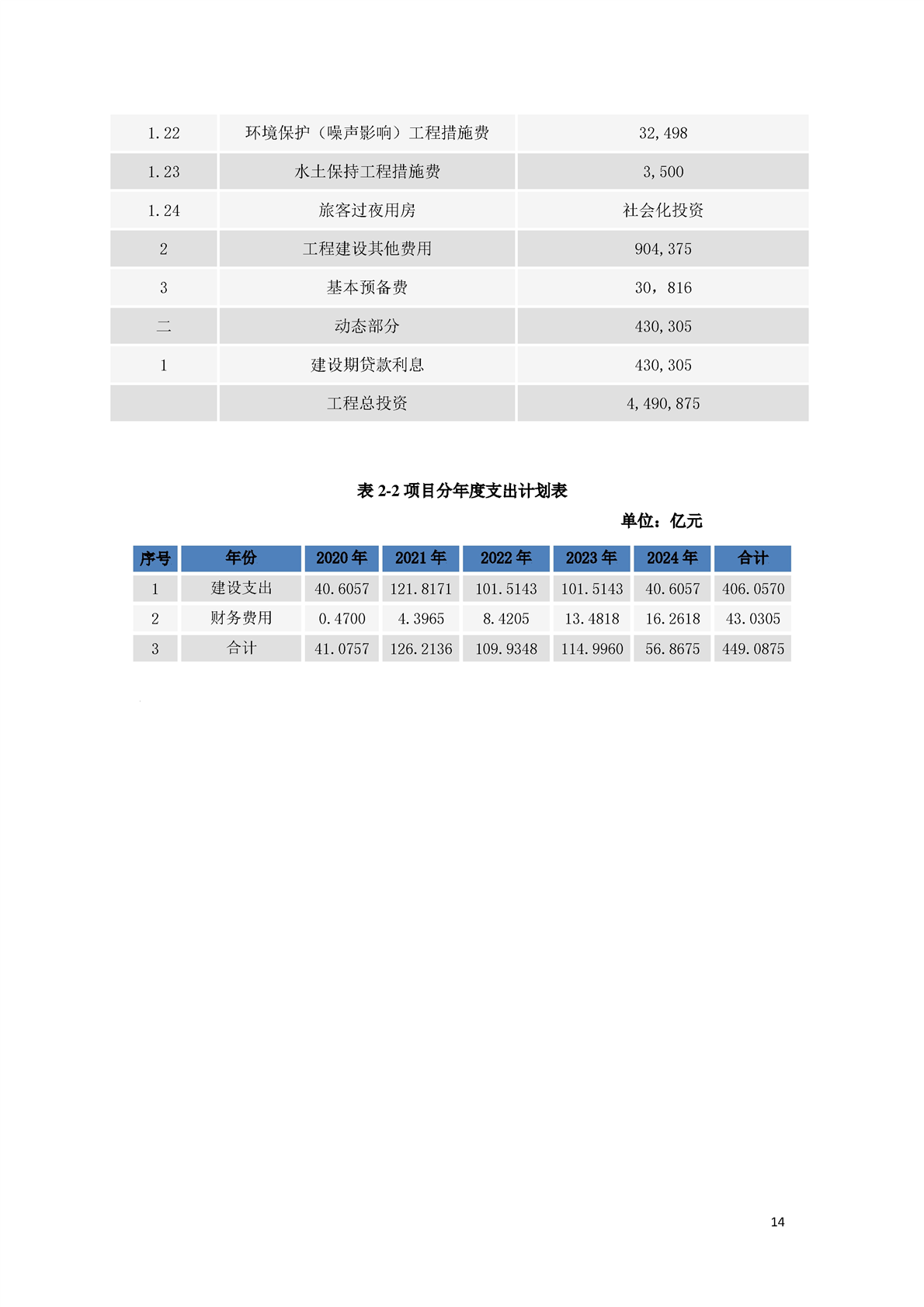 | 1.22 | 环境保护（噪声影响）工程措施费 | 32,498 |
|---|---|---|
| 1.23 | 水土保持工程措施费 | 3,500 |
| 1.24 | 旅客过夜用房 | 社会化投资 |
| 2 | 工程建设其他费用 | 904,375 |
| 3 | 基本预备费 | 30，816 |
| 二 | 动态部分 | 430,305 |
| 1 | 建设期贷款利息 | 430,305 |
|  | 工程总投资 | 4,490,875 |

表 2-2 项目分年度支出计划表

单位：亿元

| 序号 | 年份 | 2020 年 | 2021 年 | 2022 年 | 2023 年 | 2024 年 | 合计 |
|---|---|---|---|---|---|---|---|
| 1 | 建设支出 | 40.6057 | 121.8171 | 101.5143 | 101.5143 | 40.6057 | 406.0570 |
| 2 | 财务费用 | 0.4700 | 4.3965 | 8.4205 | 13.4818 | 16.2618 | 43.0305 |
| 3 | 合计 | 41.0757 | 126.2136 | 109.9348 | 114.9960 | 56.8675 | 449.0875 |

14